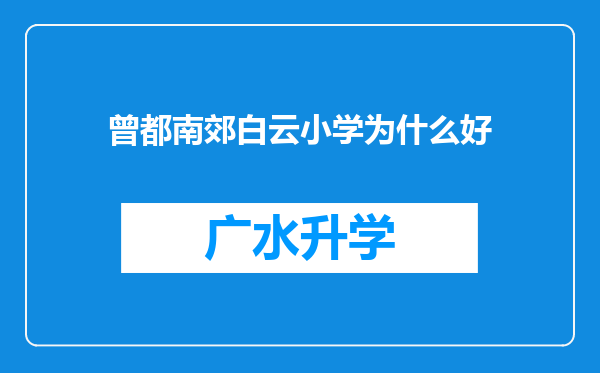 曾都南郊白云小学为什么好

广水升学